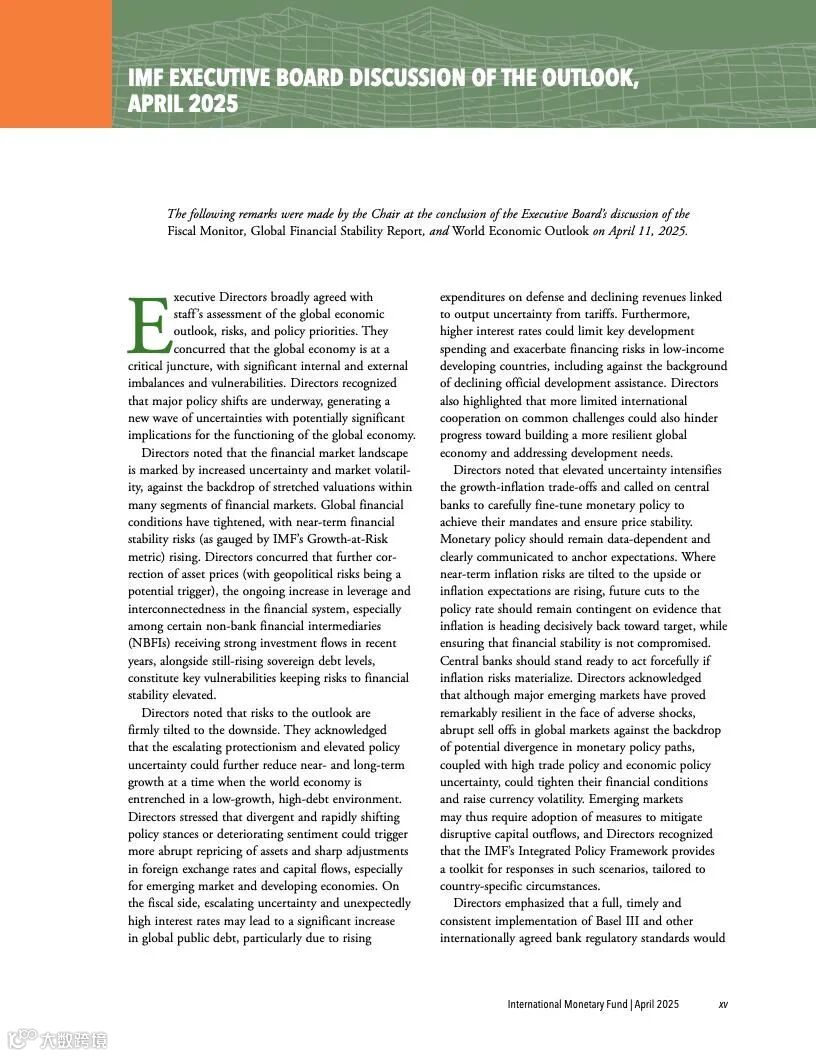 IMF EXECUTIVE BOARD DISCUSSION OF THE OUTLOOK, APRIL 2025

The following remarks were made by the Chair at the conclusion of the Executive Board's discussion of the Fiscal Monitor, Global Financial Stability Report, and World Economic Outlook on April 11, 2025.

Executive Directors broadly agreed with staff's assessment of the global economic outlook, risks, and policy priorities. They concurred that the global economy is at a critical juncture, with significant internal and external imbalances and vulnerabilities. Directors recognized that major policy shifts are underway, generating a new wave of uncertainties with potentially significant implications for the functioning of the global economy.

Directors noted that the financial market landscape is marked by increased uncertainty and market volatility, against the backdrop of stretched valuations within many segments of financial markets. Global financial conditions have tightened, with near-term financial stability risks (as gauged by IMF's Growth-at-Risk metric) rising. Directors concurred that further correction of asset prices (with geopolitical risks being a potential trigger), the ongoing increase in leverage and interconnectedness in the financial system, especially among certain non-bank financial intermediaries (NBFIs) receiving strong investment flows in recent years, alongside still-rising sovereign debt levels, constitute key vulnerabilities keeping risks to financial stability elevated.

Directors noted that risks to the outlook are firmly tilted to the downside. They acknowledged that the escalating protectionism and elevated policy uncertainty could further reduce near- and long-term growth at a time when the world economy is entrenched in a low-growth, high-debt environment. Directors stressed that divergent and rapidly shifting policy stances or deteriorating sentiment could trigger more abrupt repricing of assets and sharp adjustments in foreign exchange rates and capital flows, especially for emerging market and developing economies. On the fiscal side, escalating uncertainty and unexpectedly high interest rates may lead to a significant increase in global public debt, particularly due to rising expenditures on defense and declining revenues linked to output uncertainty from tariffs. Furthermore, higher interest rates could limit key development spending and exacerbate financing risks in low-income developing countries, including against the background of declining official development assistance. Directors also highlighted that more limited international cooperation on common challenges could also hinder progress toward building a more resilient global economy and addressing development needs.

Directors noted that elevated uncertainty intensifies the growth-inflation trade-offs and called on central banks to carefully fine-tune monetary policy to achieve their mandates and ensure price stability. Monetary policy should remain data-dependent and clearly communicated to anchor expectations. Where near-term inflation risks are tilted to the upside or inflation expectations are rising, future cuts to the policy rate should remain contingent on evidence that inflation is heading decisively back toward target, while ensuring that financial stability is not compromised. Central banks should stand ready to act forcefully if inflation risks materialize. Directors acknowledged that although major emerging markets have proved remarkably resilient in the face of adverse shocks, abrupt sell offs in global markets against the backdrop of potential divergence in monetary policy paths, coupled with high trade policy and economic policy uncertainty, could tighten their financial conditions and raise currency volatility. Emerging markets may thus require adoption of measures to mitigate disruptive capital outflows, and Directors recognized that the IMF's Integrated Policy Framework provides a toolkit for responses in such scenarios, tailored to country-specific circumstances.

Directors emphasized that a full, timely and consistent implementation of Basel III and other internationally agreed bank regulatory standards would

International Monetary Fund | April 2025 xv

大数跨境